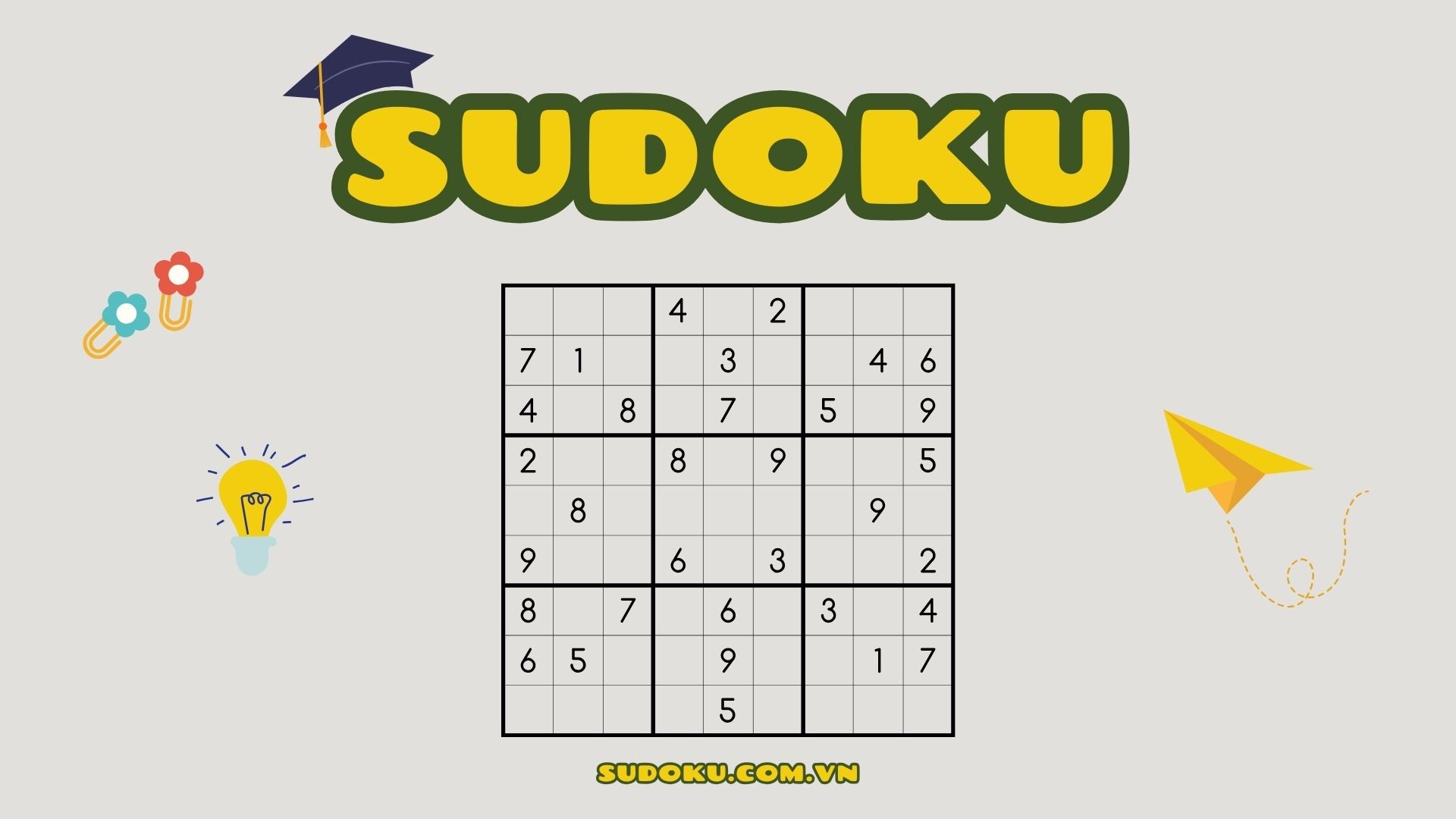 SUDOKU

| | | | | | | | | |
|---|---|---|---|---|---|---|---|---|
| | | | 4 | | 2 | | | |
| 7 | 1 | | | 3 | | | 4 | 6 |
| 4 | | 8 | | 7 | | 5 | | 9 |
| 2 | | | 8 | | 9 | | | 5 |
| | 8 | | | | | | 9 | |
| 9 | | | 6 | | 3 | | | 2 |
| 8 | | 7 | | 6 | | 3 | | 4 |
| 6 | 5 | | | 9 | | | 1 | 7 |
| | | | | 5 | | | | |

SUDOKU.COM.VN